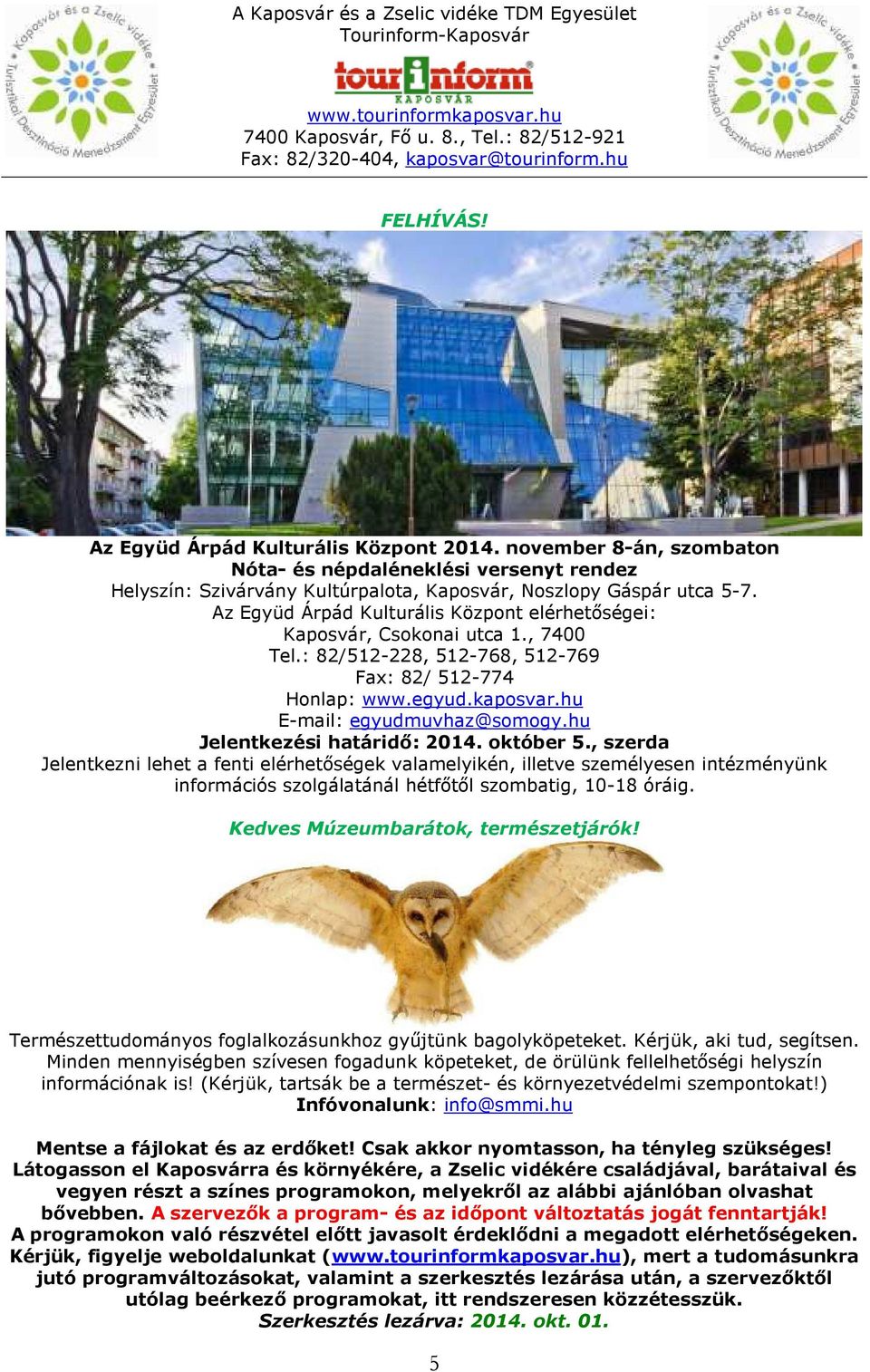 Kaposvár és a Zselic vidéke Turisztikai Desztináció Menedzsment Egyesület

A Kaposvár és a Zselic vidéke TDM Egyesület
Tourinform-Kaposvár

tourinform
KAPOSVÁR

www.tourinformkaposvar.hu
7400 Kaposvár, Fő u. 8., Tel.: 82/512-921
Fax: 82/320-404, kaposvar@tourinform.hu

Kaposvár és a Zselic vidéke Turisztikai Desztináció Menedzsment Egyesület

FELHÍVÁS!

Az Együd Árpád Kulturális Központ 2014. november 8-án, szombaton
Nóta- és népdaléneklési versenyt rendez
Helyszín: Szivárvány Kultúrpalota, Kaposvár, Noszlopy Gáspár utca 5-7.
Az Együd Árpád Kulturális Központ elérhetőségei:
Kaposvár, Csokonai utca 1., 7400
Tel.: 82/512-228, 512-768, 512-769
Fax: 82/ 512-774
Honlap: www.egyud.kaposvar.hu
E-mail: egyudmuvhaz@somogy.hu
Jelentkezési határidő: 2014. október 5., szerda
Jelentkezni lehet a fenti elérhetőségek valamelyikén, illetve személyesen intézményünk információs szolgálatánál hétfőtől szombatig, 10-18 óráig.

Kedves Múzeumbarátok, természetjárók!

Természettudományos foglalkozásunkhoz gyűjtünk bagolyköpeteket. Kérjük, aki tud, segítsen. Minden mennyiségben szívesen fogadunk köpeteket, de örülünk fellelhetőségi helyszín információnak is! (Kérjük, tartsák be a természet- és környezetvédelmi szempontokat!)
Infóvonalunk: info@smmi.hu

Mentse a fájlokat és az erdőket! Csak akkor nyomtasson, ha tényleg szükséges! Látogasson el Kaposvárra és környékére, a Zselic vidékére családjával, barátaival és vegyen részt a színes programokon, melyekről az alábbi ajánlóban olvashat bővebben. A szervezők a program- és az időpont változtatás jogát fenntartják! A programokon való részvétel előtt javasolt érdeklődni a megadott elérhetőségeken. Kérjük, figyelje weboldalunkat (www.tourinformkaposvar.hu), mert a tudomásunkra jutó programváltozásokat, valamint a szerkesztés lezárása után, a szervezőktől utólag beérkező programokat, itt rendszeresen közzétesszük.
Szerkesztés lezárva: 2014. okt. 01.

5